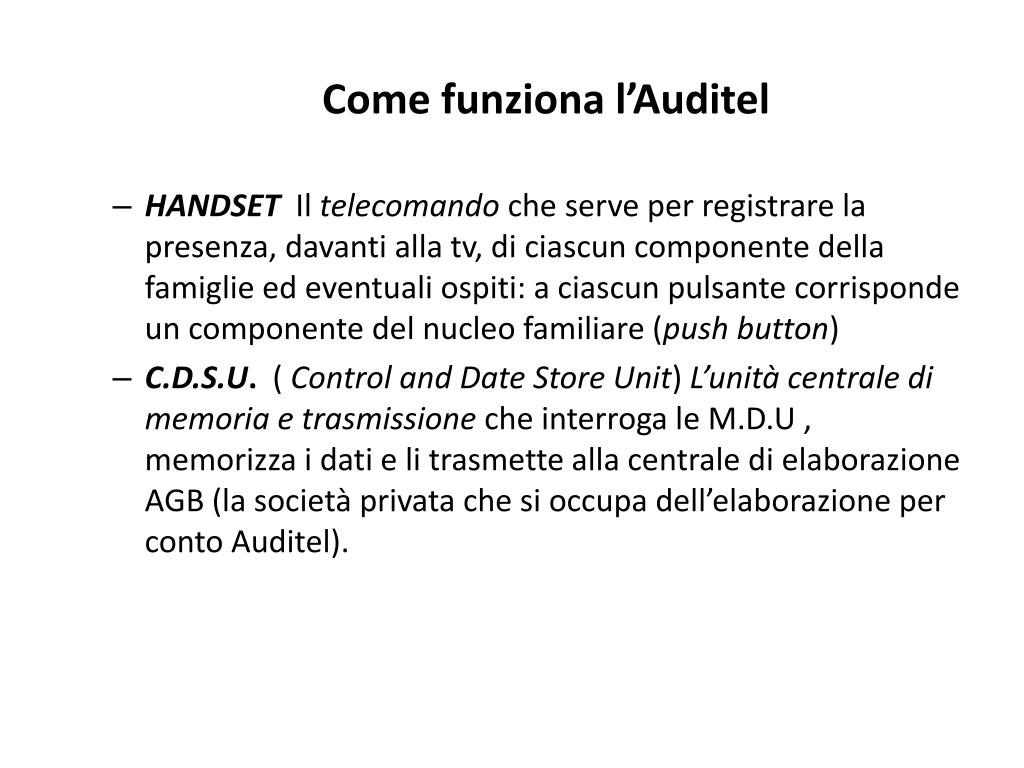 Come funziona l’Auditel

– HANDSET Il telecomando che serve per registrare la presenza, davanti alla tv, di ciascun componente della famiglie ed eventuali ospiti: a ciascun pulsante corrisponde un componente del nucleo familiare (push button)

– C.D.S.U. ( Control and Date Store Unit) L’unità centrale di memoria e trasmissione che interroga le M.D.U , memorizza i dati e li trasmette alla centrale di elaborazione AGB (la società privata che si occupa dell’elaborazione per conto Auditel).